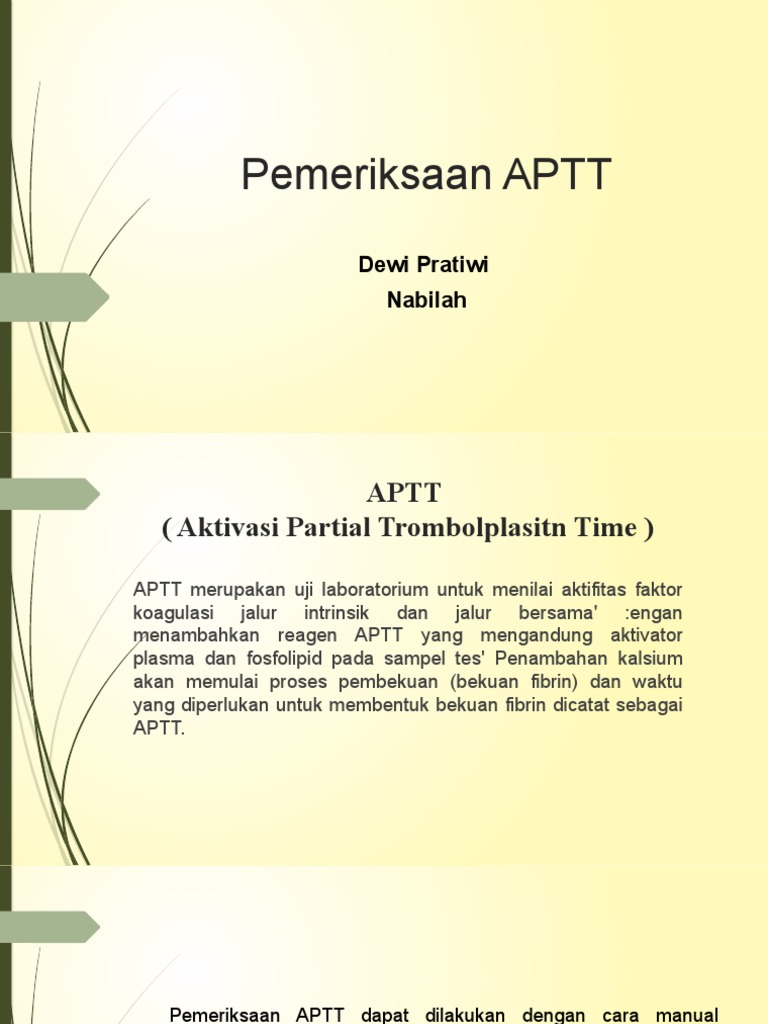 Pemeriksaan APTT

Dewi Pratiwi
Nabilah

APTT
( Aktivasi Partial Trombolplasitn Time )

APTT merupakan uji laboratorium untuk menilai aktifitas faktor koagulasi jalur intrinsik dan jalur bersama' :engan menambahkan reagen APTT yang mengandung aktivator plasma dan fosfolipid pada sampel tes' Penambahan kalsium akan memulai proses pembekuan (bekuan fibrin) dan waktu yang diperlukan untuk membentuk bekuan fibrin dicatat sebagai APTT.

Pemeriksaan APTT dapat dilakukan dengan cara manual